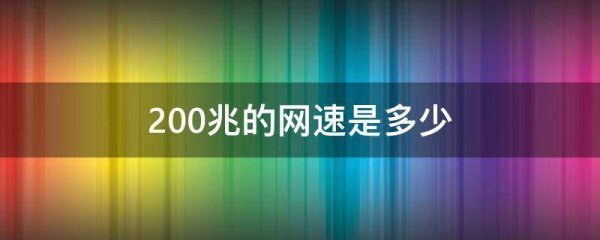 200兆的网速是多少